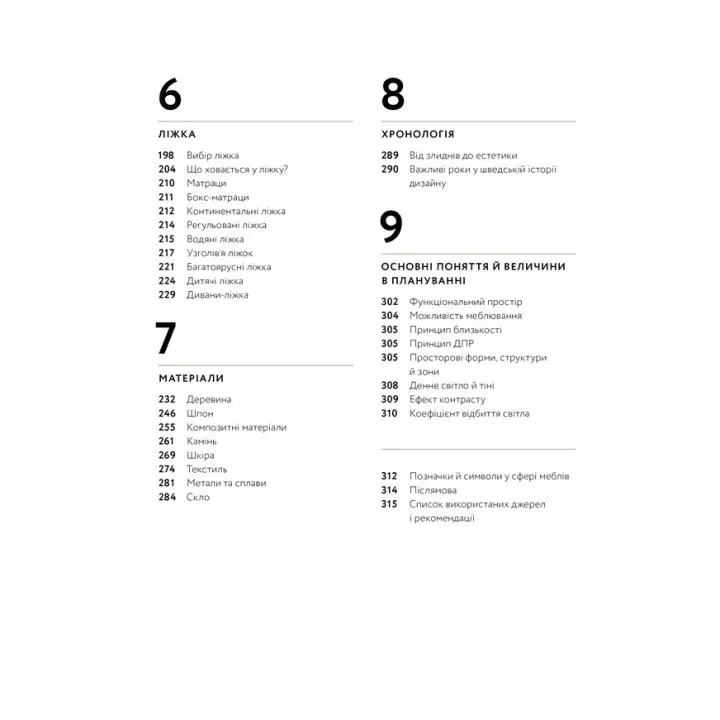 6

ЛІЖКА

198 Вибір ліжка
204 Що ховається у ліжку?
210 Матраци
211 Бокс-матраци
212 Континентальні ліжка
214 Регульовані ліжка
215 Водяні ліжка
217 Узголів'я ліжок
221 Багатоярусні ліжка
224 Дитячі ліжка
229 Дивани-ліжка

7

МАТЕРІАЛИ

232 Деревина
246 Шпон
255 Композитні матеріали
261 Камінь
269 Шкіра
274 Текстиль
281 Метали та сплави
284 Скло

8

ХРОНОЛОГІЯ

289 Від злиднів до естетики
290 Важливі роки у шведській історії дизайну

9

ОСНОВНІ ПОНЯТТЯ Й ВЕЛИЧИНИ В ПЛАНУВАННІ

302 Функціональний простір
304 Можливість меблювання
305 Принцип близькості
305 Принцип ДПР
305 Просторові форми, структури й зони
308 Денне світло й тіні
309 Ефект контрасту
310 Коефіцієнт відбиття світла

312 Позначки й символи у сфері меблів
314 Післямова
315 Список використаних джерел і рекомендації